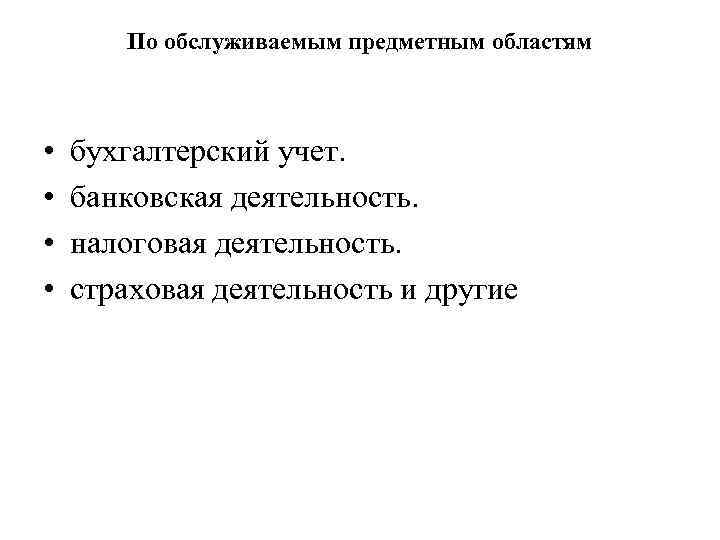 По обслуживаемым предметным областям

• бухгалтерский учет.
• банковская деятельность.
• налоговая деятельность.
• страховая деятельность и другие